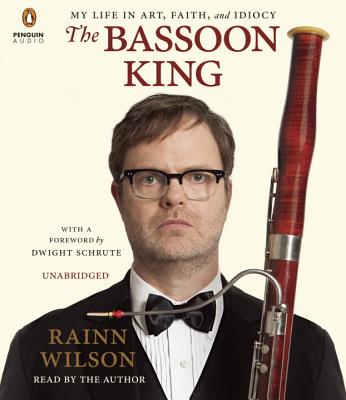 PENGUIN AUDIO

MY LIFE IN ART, FAITH, and IDIOCY

The BASSOON KING

WITH A FOREWORD by DWIGHT SCHRUTE

UNABRIDGED

RAINN WILSON

READ BY THE AUTHOR